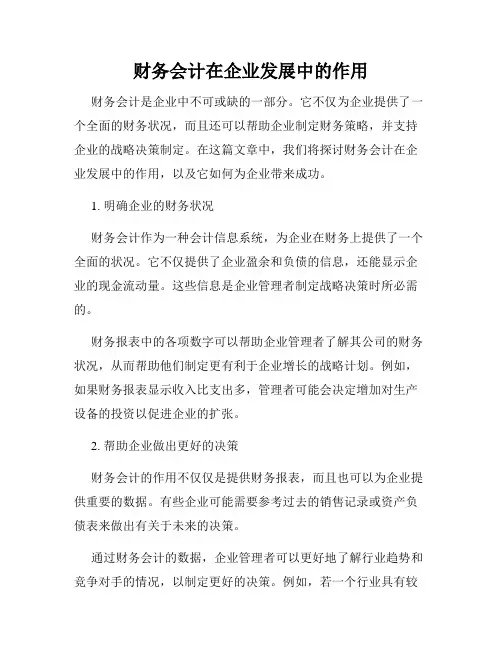 财务会计在企业发展中的作用

财务会计是企业中不可或缺的一部分。它不仅为企业提供了一个全面的财务状况，而且还可以帮助企业制定财务策略，并支持企业的战略决策制定。在这篇文章中，我们将探讨财务会计在企业发展中的作用，以及它如何为企业带来成功。

1. 明确企业的财务状况

财务会计作为一种会计信息系统，为企业在财务上提供了一个全面的状况。它不仅提供了企业盈余和负债的信息，还能显示企业的现金流动量。这些信息是企业管理者制定战略决策时所必需的。

财务报表中的各项数字可以帮助企业管理者了解其公司的财务状况，从而帮助他们制定更有利于企业增长的战略计划。例如，如果财务报表显示收入比支出多，管理者可能会决定增加对生产设备的投资以促进企业的扩张。

2. 帮助企业做出更好的决策

财务会计的作用不仅仅是提供财务报表，而且也可以为企业提供重要的数据。有些企业可能需要参考过去的销售记录或资产负债表来做出有关于未来的决策。

通过财务会计的数据，企业管理者可以更好地了解行业趋势和竞争对手的情况，以制定更好的决策。例如，若一个行业具有较